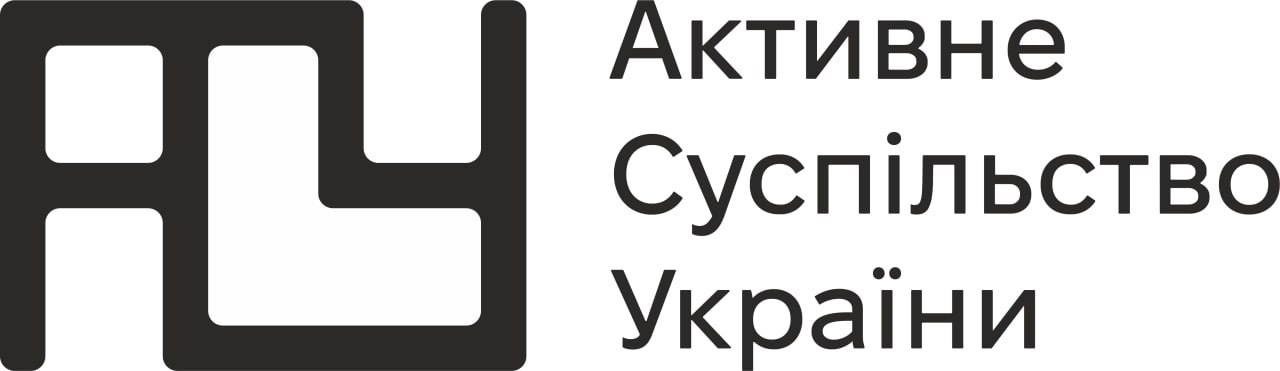 Активне
Суспільство
України